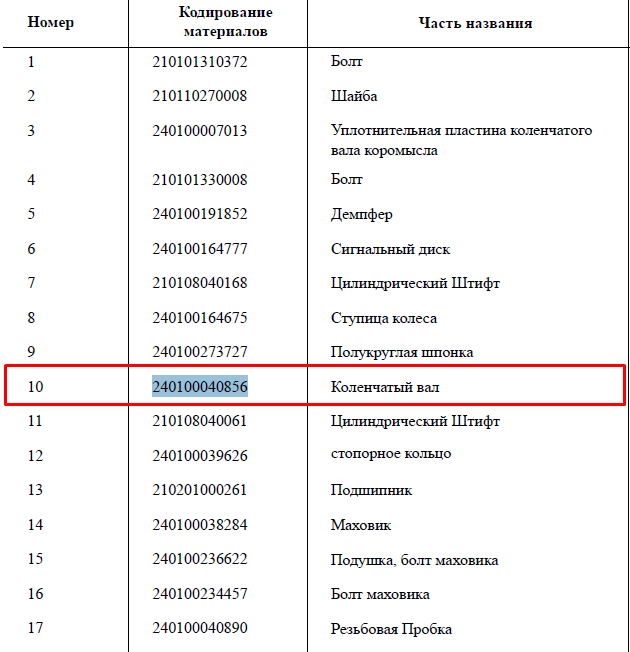 | Номер | Кодирование материалов | Часть названия |
|---|---|---|
| 1 | 210101310372 | Болт |
| 2 | 210110270008 | Шайба |
| 3 | 240100007013 | Уплотнительная пластина коленчатого вала коромысла |
| 4 | 210101330008 | Болт |
| 5 | 240100191852 | Демпфер |
| 6 | 240100164777 | Сигнальный диск |
| 7 | 210108040168 | Цилиндрический Штифт |
| 8 | 240100164675 | Ступица колеса |
| 9 | 240100273727 | Полукруглая шпонка |
| 10 | 240100040856 | Коленчатый вал |
| 11 | 210108040061 | Цилиндрический Штифт |
| 12 | 240100039626 | стопорное кольцо |
| 13 | 210201000261 | Подшипник |
| 14 | 240100038284 | Маховик |
| 15 | 240100236622 | Подушка, болт маховика |
| 16 | 240100234457 | Болт маховика |
| 17 | 240100040890 | Резьбовая Пробка |